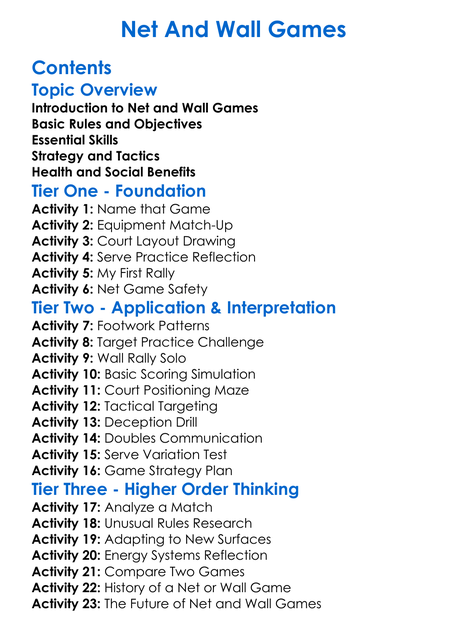 Net And Wall Games

Contents

Topic Overview

Introduction to Net and Wall Games
Basic Rules and Objectives
Essential Skills
Strategy and Tactics
Health and Social Benefits

Tier One - Foundation

Activity 1: Name that Game
Activity 2: Equipment Match-Up
Activity 3: Court Layout Drawing
Activity 4: Serve Practice Reflection
Activity 5: My First Rally
Activity 6: Net Game Safety

Tier Two - Application & Interpretation

Activity 7: Footwork Patterns
Activity 8: Target Practice Challenge
Activity 9: Wall Rally Solo
Activity 10: Basic Scoring Simulation
Activity 11: Court Positioning Maze
Activity 12: Tactical Targeting
Activity 13: Deception Drill
Activity 14: Doubles Communication
Activity 15: Serve Variation Test
Activity 16: Game Strategy Plan

Tier Three - Higher Order Thinking

Activity 17: Analyze a Match
Activity 18: Unusual Rules Research
Activity 19: Adapting to New Surfaces
Activity 20: Energy Systems Reflection
Activity 21: Compare Two Games
Activity 22: History of a Net or Wall Game
Activity 23: The Future of Net and Wall Games